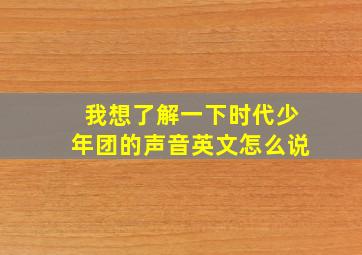 我想了解一下时代少年团的声音英文怎么说